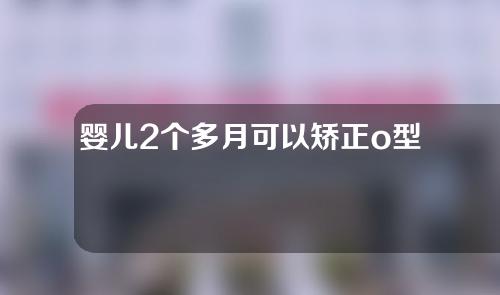 婴儿2个多月可以矫正o型